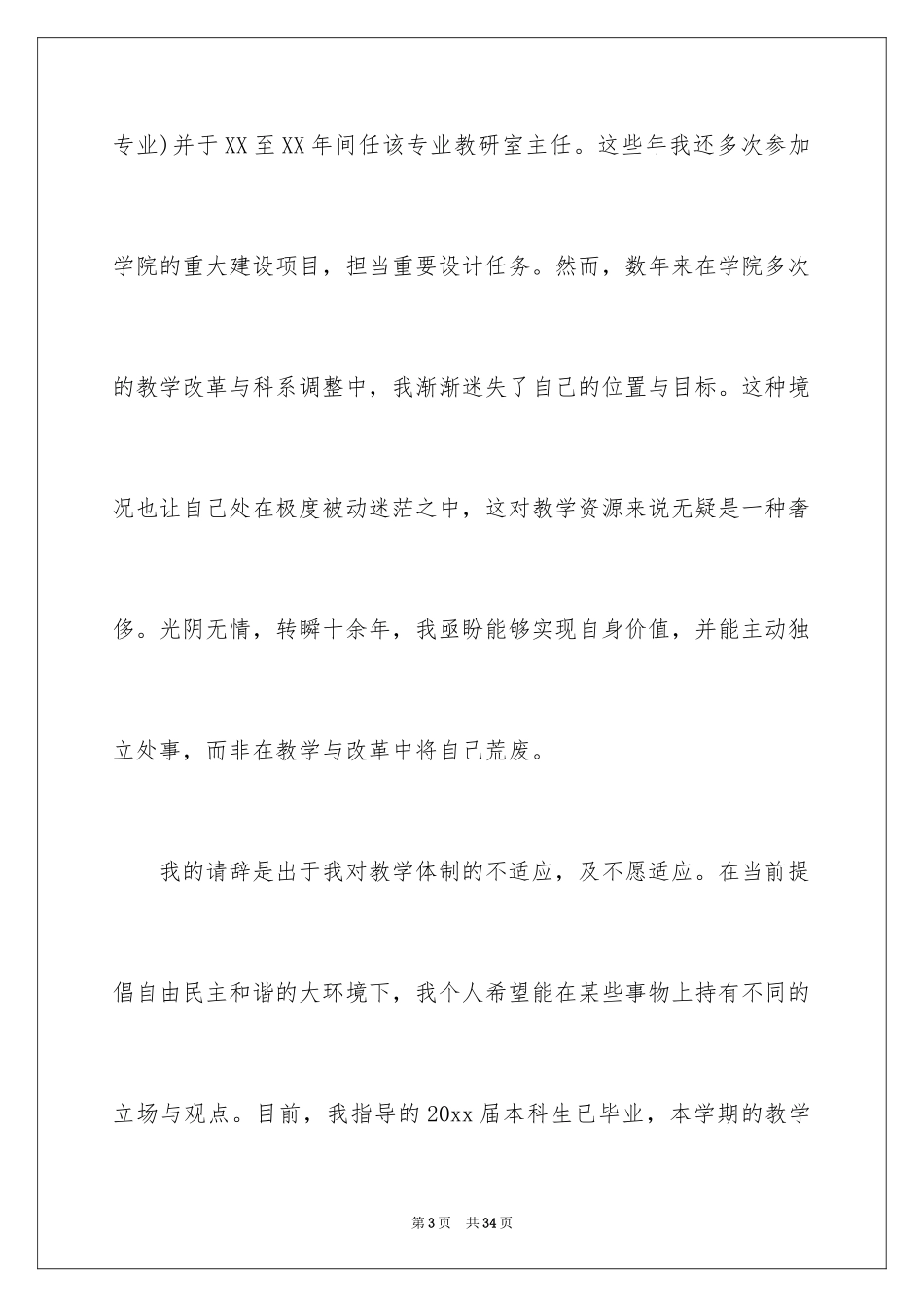 专业)并于XX至XX年间任该专业教研室主任。这些年我还多次参加学院的重大建设项目，担当重要设计任务。然而，数年来在学院多次的教学改革与科系调整中，我渐渐迷失了自己的位置与目标。这种境况也让自己处在极度被动迷茫之中，这对教学资源来说无疑是一种奢侈。光阴无情，转瞬十余年，我亟盼能够实现自身价值，并能主动独立处事，而非在教学与改革中将自己荒废。

我的请辞是出于我对教学体制的不适应，及不愿适应。在当前提倡自由民主和谐的大环境下，我个人希望能在某些事物上持有不同的立场与观点。目前，我指导的20xx届本科生已毕业，本学期的教学

第3页 共34页